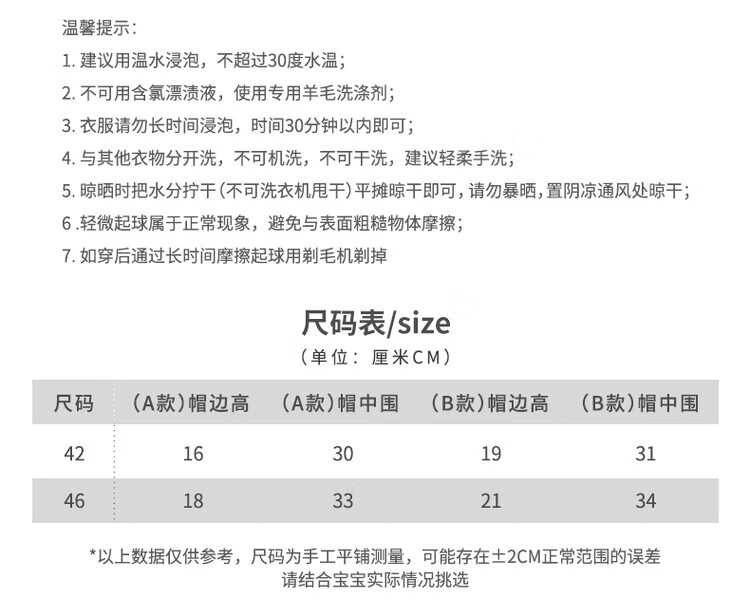 温馨提示:

1. 建议用温水浸泡，不超过30度水温；

2. 不可用含氯漂渍液，使用专用羊毛洗涤剂；

3. 衣服请勿长时间浸泡，时间30分钟以内即可；

4. 与其他衣物分开洗，不可机洗，不可干洗，建议轻柔手洗；

5. 晾晒时把水分拧干（不可洗衣机甩干）平摊晾干即可，请勿暴晒，置阴凉通风处晾干；

6 .轻微起球属于正常现象，避免与表面粗糙物体摩擦；

7. 如穿后通过长时间摩擦起球用剃毛机剃掉

尺码表/size

（单位：厘米CM）

| 尺码 | （A款）帽边高 | （A款）帽中围 | （B款）帽边高 | （B款）帽中围 |
|---|---|---|---|---|
| 42 | 16 | 30 | 19 | 31 |
| 46 | 18 | 33 | 21 | 34 |

*以上数据仅供参考，尺码为手工平铺测量，可能存在±2CM正常范围的误差
请结合宝宝实际情况挑选